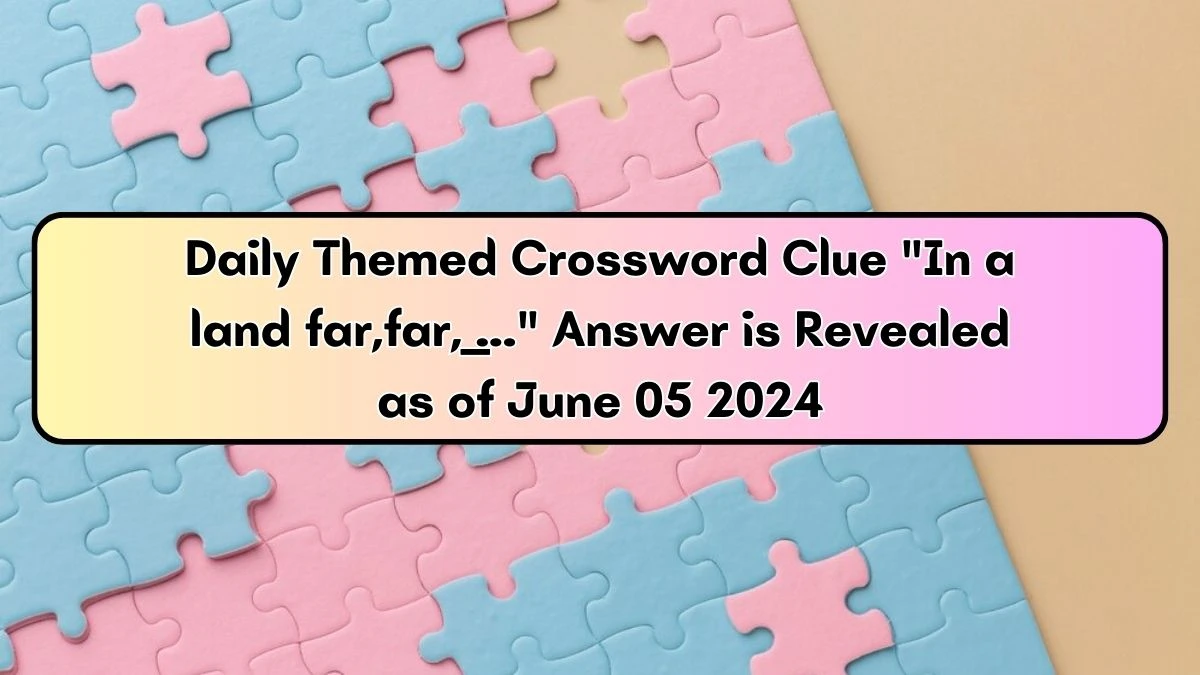 Daily Themed Crossword Clue "In a land far,far,_..." Answer is Revealed as of June 05 2024